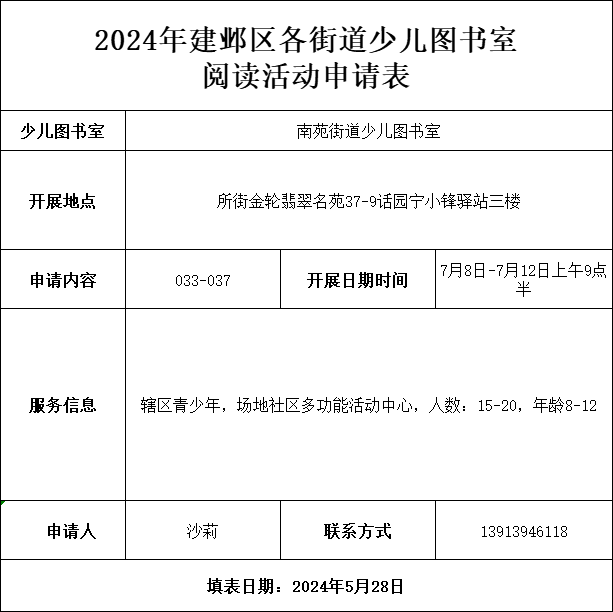 2024年建邺区各街道少儿图书室
阅读活动申请表

| 少儿图书室 | 南苑街道少儿图书室 | | |
|---|---|---|---|
| 开展地点 | 所街金轮翡翠名苑37-9话园宁小锋驿站三楼 | | |
| 申请内容 | 033-037 | 开展日期时间 | 7月8日-7月12日上午9点半 |
| 服务信息 | 辖区青少年，场地社区多功能活动中心，人数：15-20，年龄8-12 | | |
| 申请人 | 沙莉 | 联系方式 | 13913946118 |

填表日期：2024年5月28日